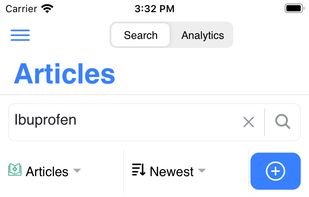 Carrier 3:32 PM

Search Analytics

Articles

Ibuprofen

Articles Newest